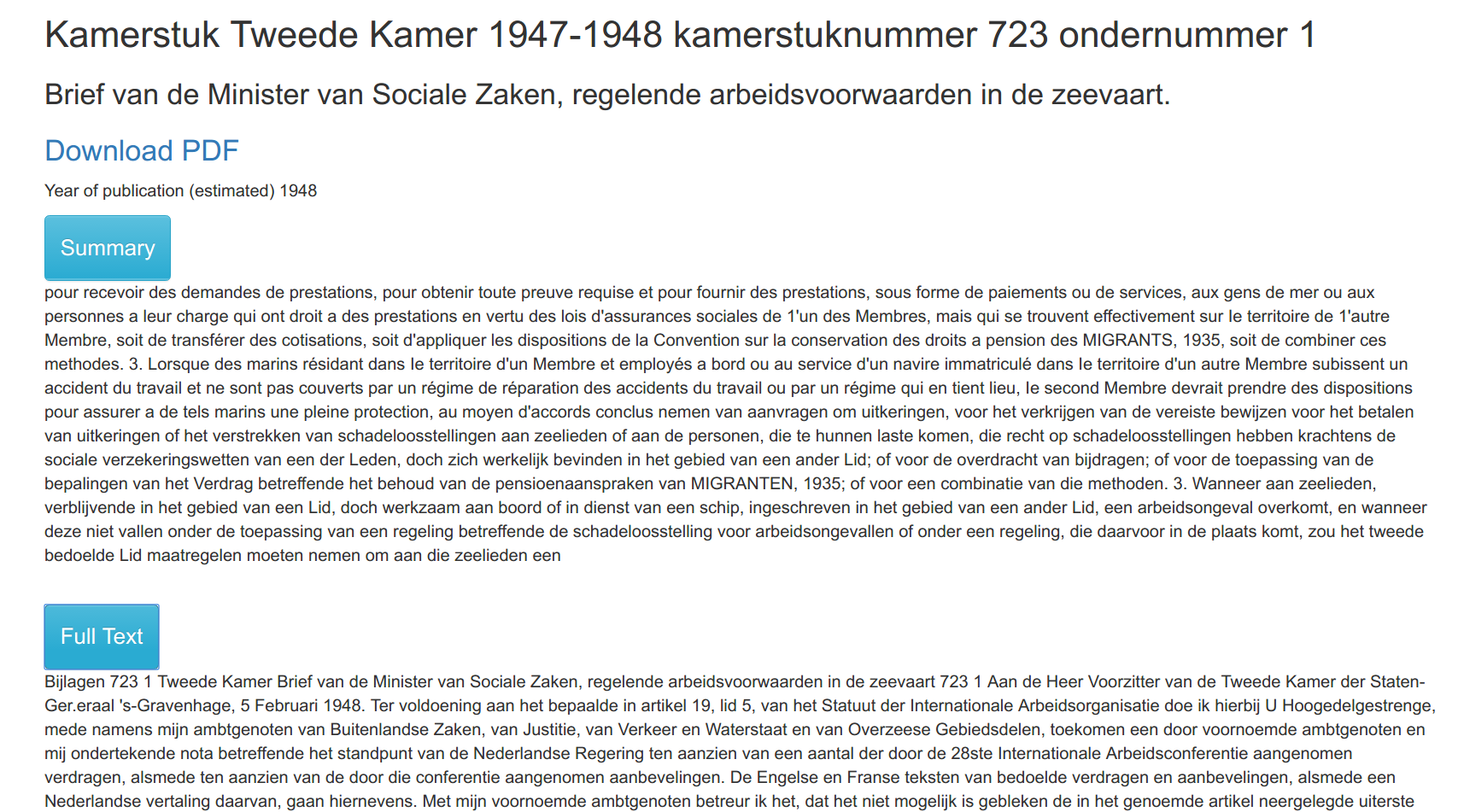 Kamerstuk Tweede Kamer 1947-1948 kamerstuknummer 723 ondernummer 1

Brief van de Minister van Sociale Zaken, regelende arbeidsvoorwaarden in de zeevaart.

Download PDF

Year of publication (estimated) 1948

Summary

pour recevoir des demandes de prestations, pour obtenir toute preuve requise et pour fournir des prestations, sous forme de paiements ou de services, aux gens de mer ou aux personnes a leur charge qui ont droit a des prestations en vertu des lois d'assurances sociales de 1'un des Membres, mais qui se trouvent effectivement sur le territoire de 1'autre Membre, soit de transférer des cotisations, soit d'appliquer les dispositions de la Convention sur la conservation des droits a pension des MIGRANTS, 1935, soit de combiner ces methodes. 3. Lorsque des marins résidant dans le territoire d'un Membre et employés a bord ou au service d'un navire immatriculé dans le territoire d'un autre Membre subissent un accident du travail et ne sont pas couverts par un régime de réparation des accidents du travail ou par un régime qui en tient lieu, le second Membre devrait prendre des dispositions pour assurer a de tels marins une pleine protection, au moyen d'accords conclus nemen van aanvragen om uitkeringen, voor het verkrijgen van de vereiste bewijzen voor het betalen van uitkeringen of het verstrekken van schadeloosstellingen aan zeelieden of aan de personen, die te hunnen laste komen, die recht op schadeloosstellingen hebben krachtens de sociale verzekeringswetten van een der Leden, doch zich werkelijk bevinden in het gebied van een ander Lid; of voor de overdracht van bijdragen; of voor de toepassing van de bepalingen van het Verdrag betreffende het behoud van de pensioenaanspraken van MIGRANTEN, 1935; of voor een combinatie van die methoden. 3. Wanneer aan zeelieden, verblijvende in het gebied van een Lid, doch werkzaam aan boord of in dienst van een schip, ingeschreven in het gebied van een ander Lid, een arbeidsongeval overkomt, en wanneer deze niet vallen onder de toepassing van een regeling betreffende de schadeloosstelling voor arbeidsongevallen of onder een regeling, die daarvoor in de plaats komt, zou het tweede bedoelde Lid maatregelen moeten nemen om aan die zeelieden een

Full Text

Bijlagen 723 1 Tweede Kamer Brief van de Minister van Sociale Zaken, regelende arbeidsvoorwaarden in de zeevaart 723 1 Aan de Heer Voorzitter van de Tweede Kamer der Staten-Ger.eraal 's-Gravenhage, 5 Februari 1948. Ter voldoening aan het bepaalde in artikel 19, lid 5, van het Statuut der Internationale Arbeidsorganisatie doe ik hierbij U Hoogedelgestrenge, mede namens mijn ambtgenoten van Buitenlandse Zaken, van Justitie, van Verkeer en Waterstaat en van Overzeese Gebiedsdelen, toekomen een door voornoemde ambtgenoten en mij ondertekende nota betreffende het standpunt van de Nederlandse Regering ten aanzien van een aantal der door de 28ste Internationale Arbeidsconferentie aangenomen verdragen, alsmede ten aanzien van de door die conferentie aangenomen aanbevelingen. De Engelse en Franse teksten van bedoelde verdragen en aanbevelingen, alsmede een Nederlandse vertaling daarvan, gaan hiernevens. Met mijn voornoemde ambtgenoten betreur ik het, dat het niet mogelijk is gebleken de in het genoemde artikel neergelegde uiterste